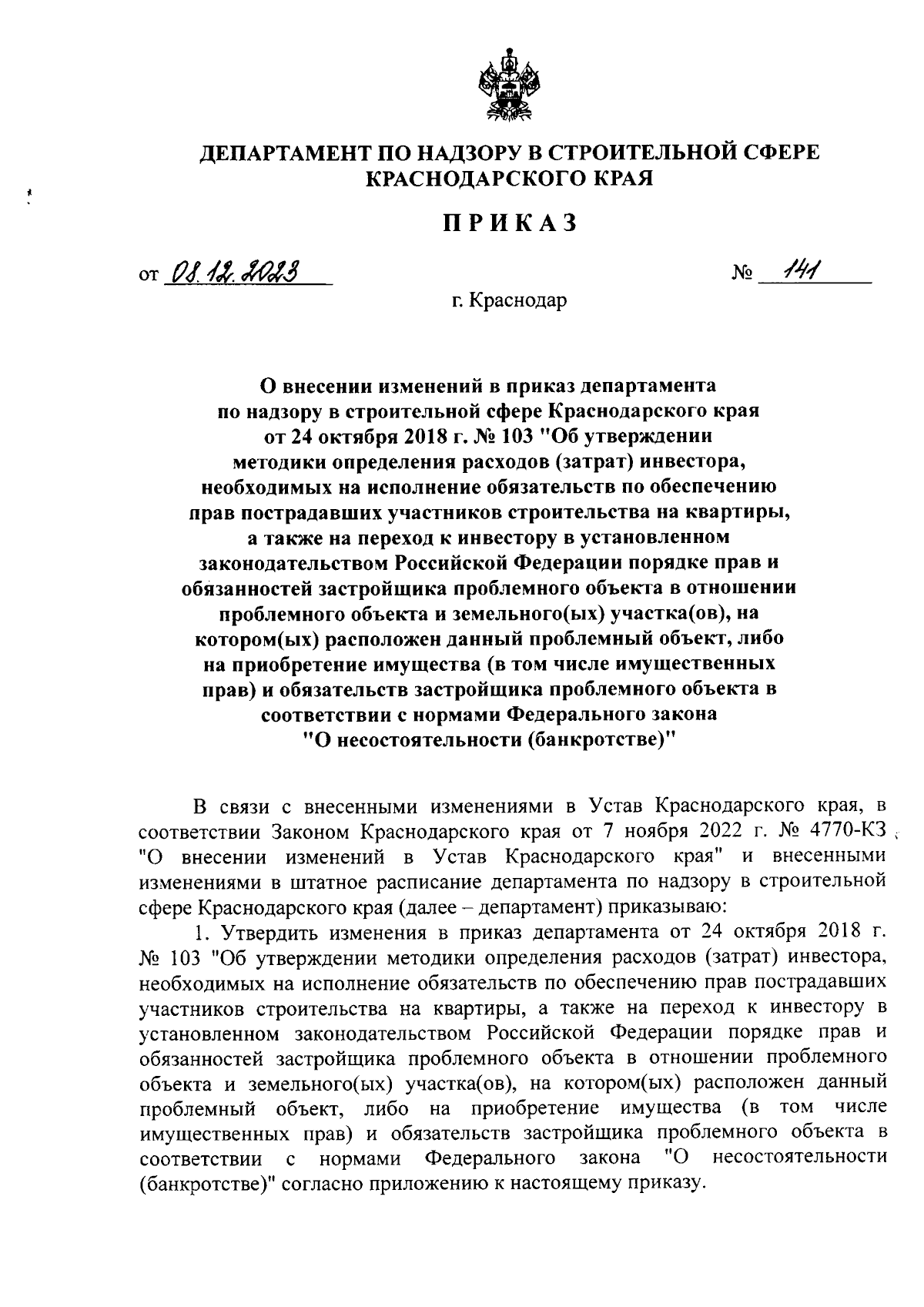 ДЕПАРТАМЕНТ ПО НАДЗОРУ В СТРОИТЕЛЬНОЙ СФЕРЕ КРАСНОДАРСКОГО КРАЯ

ПРИКАЗ

от 08.12.2023 № 141

г. Краснодар

О внесении изменений в приказ департамента по надзору в строительной сфере Краснодарского края от 24 октября 2018 г. № 103 "Об утверждении методики определения расходов (затрат) инвестора, необходимых на исполнение обязательств по обеспечению прав пострадавших участников строительства на квартиры, а также на переход к инвестору в установленном законодательством Российской Федерации порядке прав и обязанностей застройщика проблемного объекта в отношении проблемного объекта и земельного(ых) участка(ов), на котором(ых) расположен данный проблемный объект, либо на приобретение имущества (в том числе имущественных прав) и обязательств застройщика проблемного объекта в соответствии с нормами Федерального закона "О несостоятельности (банкротстве)"

В связи с внесенными изменениями в Устав Краснодарского края, в соответствии Законом Краснодарского края от 7 ноября 2022 г. № 4770-КЗ "О внесении изменений в Устав Краснодарского края" и внесенными изменениями в штатное расписание департамента по надзору в строительной сфере Краснодарского края (далее – департамент) приказываю:

1. Утвердить изменения в приказ департамента от 24 октября 2018 г. № 103 "Об утверждении методики определения расходов (затрат) инвестора, необходимых на исполнение обязательств по обеспечению прав пострадавших участников строительства на квартиры, а также на переход к инвестору в установленном законодательством Российской Федерации порядке прав и обязанностей застройщика проблемного объекта в отношении проблемного объекта и земельного(ых) участка(ов), на котором(ых) расположен данный проблемный объект, либо на приобретение имущества (в том числе имущественных прав) и обязательств застройщика проблемного объекта в соответствии с нормами Федерального закона "О несостоятельности (банкротстве)" согласно приложению к настоящему приказу.